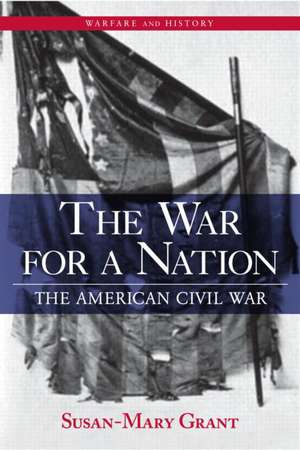 WARFARE AND HISTORY

THE WAR FOR A NATION

THE AMERICAN CIVIL WAR

SUSAN-MARY GRANT